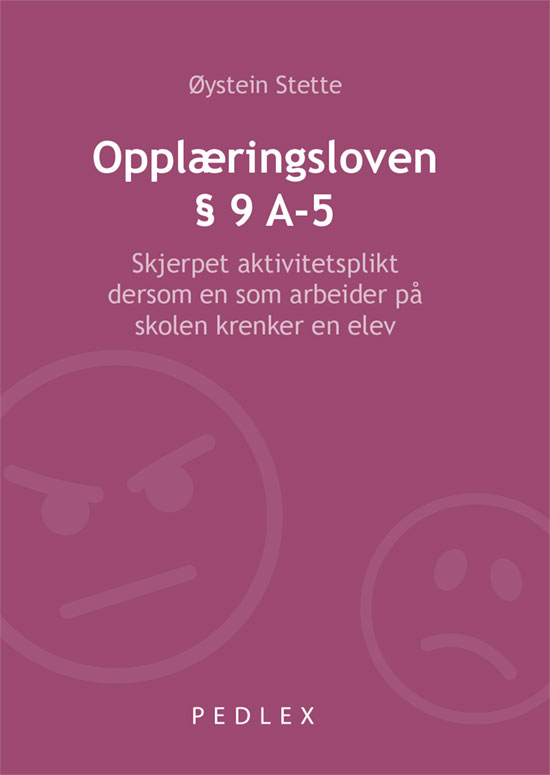 Øystein Stette

Opplæringsloven
§ 9 A-5

Skjerpet aktivitetsplikt dersom en som arbeider på skolen krenker en elev

PEDLEX